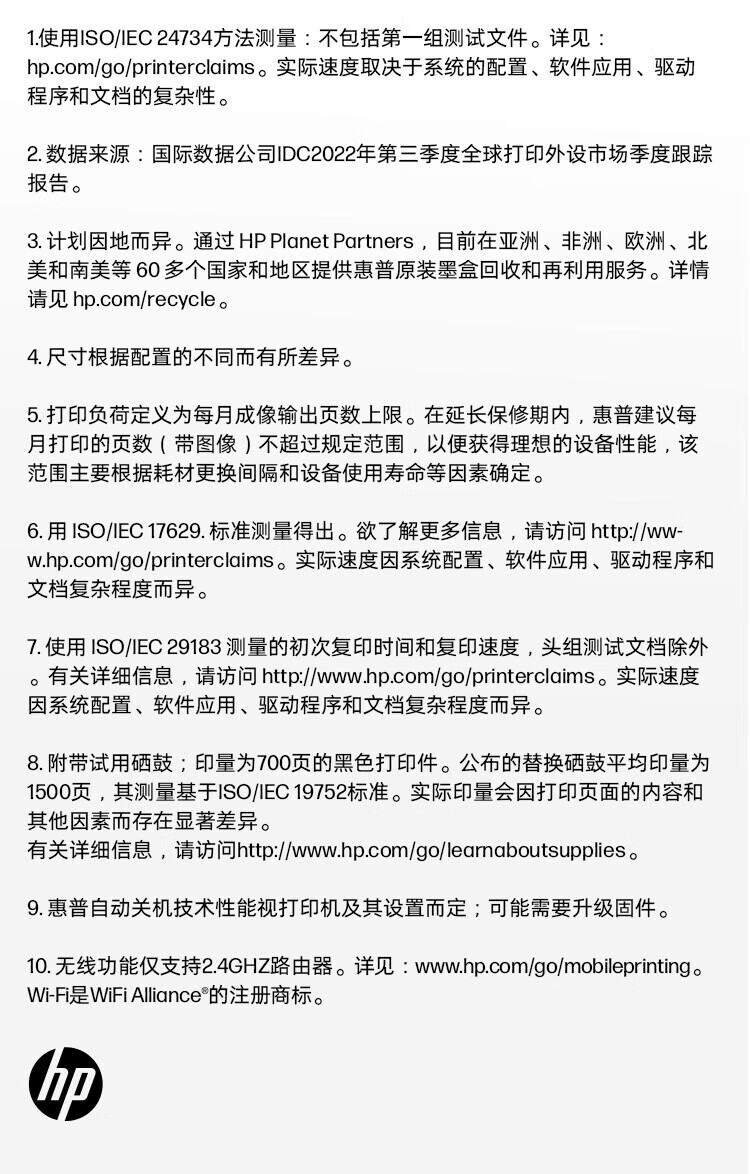 1.使用ISO/IEC 24734方法测量：不包括第一组测试文件。详见：hp.com/go/printerclaims。实际速度取决于系统的配置、软件应用、驱动程序和文档的复杂性。

2. 数据来源：国际数据公司IDC2022年第三季度全球打印外设市场季度跟踪报告。

3. 计划因地而异。通过 HP Planet Partners，目前在亚洲、非洲、欧洲、北美和南美等 60 多个国家和地区提供惠普原装墨盒回收和再利用服务。详情请见 hp.com/recycle。

4. 尺寸根据配置的不同而有所差异。

5. 打印负荷定义为每月成像输出页数上限。在延长保修期内，惠普建议每月打印的页数（带图像）不超过规定范围，以便获得理想的设备性能，该范围主要根据耗材更换间隔和设备使用寿命等因素确定。

6. 用 ISO/IEC 17629. 标准测量得出。欲了解更多信息，请访问 http://www.hp.com/go/printerclaims。实际速度因系统配置、软件应用、驱动程序和文档复杂程度而异。

7. 使用 ISO/IEC 29183 测量的初次复印时间和复印速度，头组测试文档除外。有关详细信息，请访问 http://www.hp.com/go/printerclaims。实际速度因系统配置、软件应用、驱动程序和文档复杂程度而异。

8. 附带试用硒鼓；印量为700页的黑色打印件。公布的替换硒鼓平均印量为1500页，其测量基于ISO/IEC 19752标准。实际印量会因打印页面的内容和其他因素而存在显著差异。
有关详细信息，请访问http://www.hp.com/go/learnaboutsupplies。

9. 惠普自动关机技术性能视打印机及其设置而定；可能需要升级固件。

10. 无线功能仅支持2.4GHZ路由器。详见：www.hp.com/go/mobileprinting。Wi-Fi是WiFi Alliance®的注册商标。

hp